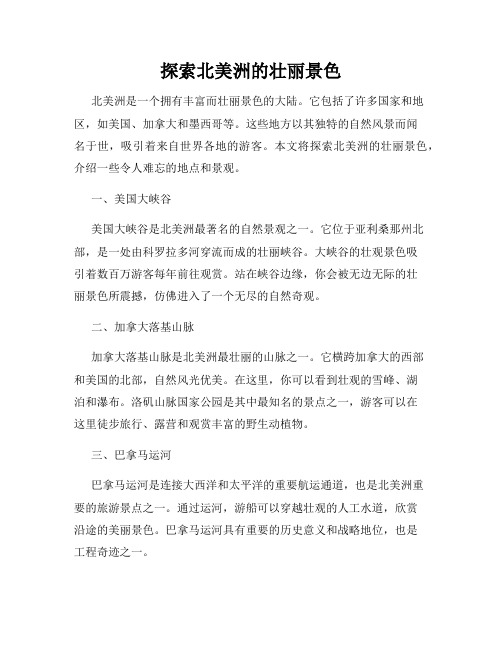 探索北美洲的壮丽景色

北美洲是一个拥有丰富而壮丽景色的大陆。它包括了许多国家和地区，如美国、加拿大和墨西哥等。这些地方以其独特的自然风景而闻名于世，吸引着来自世界各地的游客。本文将探索北美洲的壮丽景色，介绍一些令人难忘的地点和景观。

一、美国大峡谷

美国大峡谷是北美洲最著名的自然景观之一。它位于亚利桑那州北部，是一处由科罗拉多河穿流而成的壮丽峡谷。大峡谷的壮观景色吸引着数百万游客每年前往观赏。站在峡谷边缘，你会被无边无际的壮丽景色所震撼，仿佛进入了一个无尽的自然奇观。

二、加拿大落基山脉

加拿大落基山脉是北美洲最壮丽的山脉之一。它横跨加拿大的西部和美国的北部，自然风光优美。在这里，你可以看到壮观的雪峰、湖泊和瀑布。洛矶山脉国家公园是其中最知名的景点之一，游客可以在这里徒步旅行、露营和观赏丰富的野生动植物。

三、巴拿马运河

巴拿马运河是连接大西洋和太平洋的重要航运通道，也是北美洲重要的旅游景点之一。通过运河，游船可以穿越壮观的人工水道，欣赏沿途的美丽景色。巴拿马运河具有重要的历史意义和战略地位，也是工程奇迹之一。